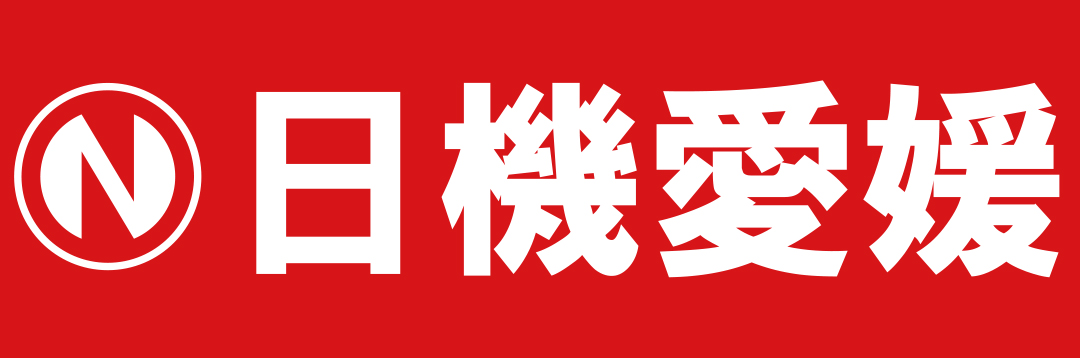 N 日機愛媛